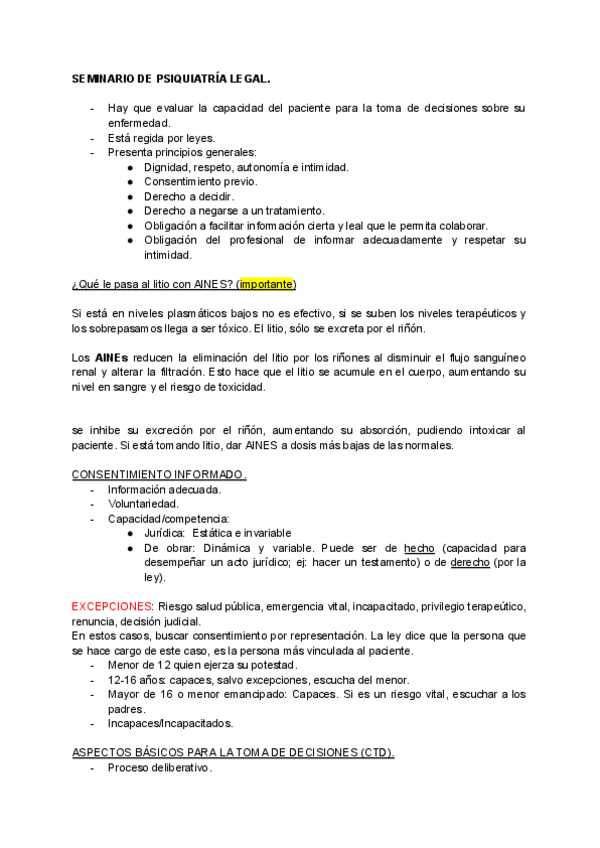 SEMINARIO DE PSIQUIATRÍA LEGAL.

- Hay que evaluar la capacidad del paciente para la toma de decisiones sobre su enfermedad.
- Está regida por leyes.
- Presenta principios generales:
  ● Dignidad, respeto, autonomía e intimidad.
  ● Consentimiento previo.
  ● Derecho a decidir.
  ● Derecho a negarse a un tratamiento.
  ● Obligación a facilitar información cierta y leal que le permita colaborar.
  ● Obligación del profesional de informar adecuadamente y respetar su intimidad.

¿Qué le pasa al litio con AINES? (importante)

Si está en niveles plasmáticos bajos no es efectivo, si se suben los niveles terapéuticos y los sobrepasamos llega a ser tóxico. El litio, sólo se excreta por el riñón.

Los AINEs reducen la eliminación del litio por los riñones al disminuir el flujo sanguíneo renal y alterar la filtración. Esto hace que el litio se acumule en el cuerpo, aumentando su nivel en sangre y el riesgo de toxicidad.

se inhibe su excreción por el riñón, aumentando su absorción, pudiendo intoxicar al paciente. Si está tomando litio, dar AINES a dosis más bajas de las normales.

CONSENTIMIENTO INFORMADO.
- Información adecuada.
- Voluntariedad.
- Capacidad/competencia:
  ● Jurídica: Estática e invariable
  ● De obrar: Dinámica y variable. Puede ser de hecho (capacidad para desempeñar un acto jurídico; ej: hacer un testamento) o de derecho (por la ley).

EXCEPCIONES: Riesgo salud pública, emergencia vital, incapacitado, privilegio terapeútico, renuncia, decisión judicial.
En estos casos, buscar consentimiento por representación. La ley dice que la persona que se hace cargo de este caso, es la persona más vinculada al paciente.
- Menor de 12 quien ejerza su potestad.
- 12-16 años: capaces, salvo excepciones, escucha del menor.
- Mayor de 16 o menor emancipado: Capaces. Si es un riesgo vital, escuchar a los padres.
- Incapaces/Incapacitados.

ASPECTOS BÁSICOS PARA LA TOMA DE DECISIONES (CTD).
- Proceso deliberativo.